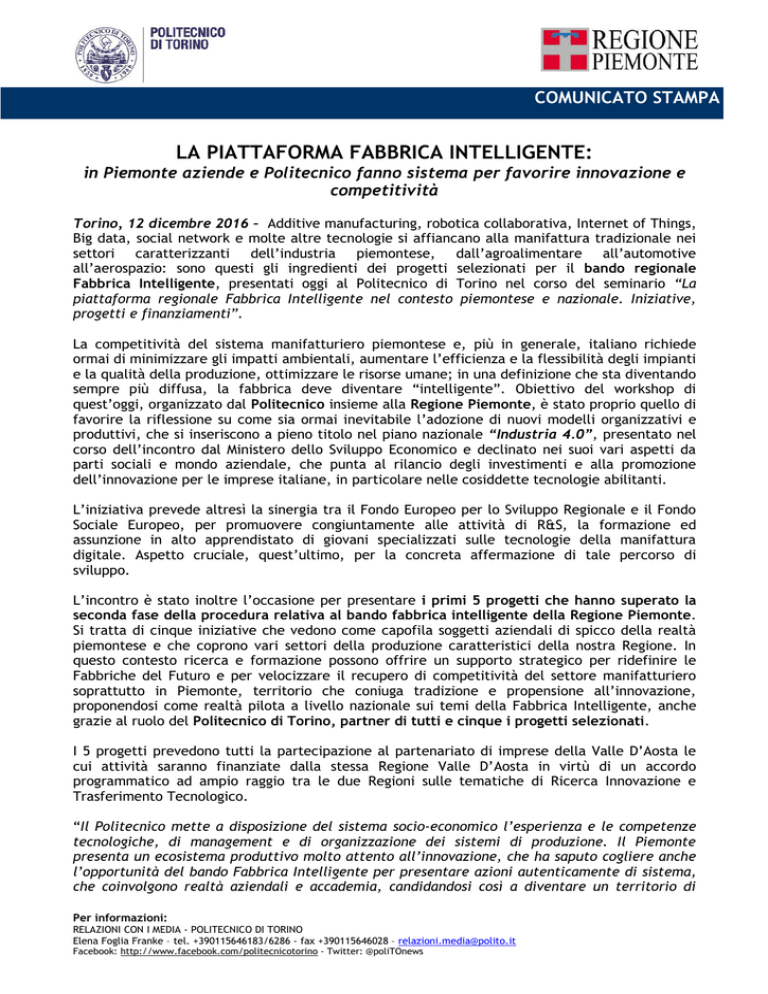 POLITECNICO DI TORINO

REGIONE PIEMONTE

COMUNICATO STAMPA

LA PIATTAFORMA FABBRICA INTELLIGENTE:
in Piemonte aziende e Politecnico fanno sistema per favorire innovazione e competitività

Torino, 12 dicembre 2016 – Additive manufacturing, robotica collaborativa, Internet of Things, Big data, social network e molte altre tecnologie si affiancano alla manifattura tradizionale nei settori caratterizzanti dell'industria piemontese, dall'agroalimentare all'automotive all'aerospazio: sono questi gli ingredienti dei progetti selezionati per il bando regionale Fabbrica Intelligente, presentati oggi al Politecnico di Torino nel corso del seminario "La piattaforma regionale Fabbrica Intelligente nel contesto piemontese e nazionale. Iniziative, progetti e finanziamenti".

La competitività del sistema manifatturiero piemontese e, più in generale, italiano richiede ormai di minimizzare gli impatti ambientali, aumentare l'efficienza e la flessibilità degli impianti e la qualità della produzione, ottimizzare le risorse umane; in una definizione che sta diventando sempre più diffusa, la fabbrica deve diventare "intelligente". Obiettivo del workshop di quest'oggi, organizzato dal Politecnico insieme alla Regione Piemonte, è stato proprio quello di favorire la riflessione su come sia ormai inevitabile l'adozione di nuovi modelli organizzativi e produttivi, che si inseriscono a pieno titolo nel piano nazionale "Industria 4.0", presentato nel corso dell'incontro dal Ministero dello Sviluppo Economico e declinato nei suoi vari aspetti da parti sociali e mondo aziendale, che punta al rilancio degli investimenti e alla promozione dell'innovazione per le imprese italiane, in particolare nelle cosiddette tecnologie abilitanti.

L'iniziativa prevede altresì la sinergia tra il Fondo Europeo per lo Sviluppo Regionale e il Fondo Sociale Europeo, per promuovere congiuntamente alle attività di R&S, la formazione ed assunzione in alto apprendistato di giovani specializzati sulle tecnologie della manifattura digitale. Aspetto cruciale, quest'ultimo, per la concreta affermazione di tale percorso di sviluppo.

L'incontro è stato inoltre l'occasione per presentare i primi 5 progetti che hanno superato la seconda fase della procedura relativa al bando fabbrica intelligente della Regione Piemonte. Si tratta di cinque iniziative che vedono come capofila soggetti aziendali di spicco della realtà piemontese e che coprono vari settori della produzione caratteristici della nostra Regione. In questo contesto ricerca e formazione possono offrire un supporto strategico per ridefinire le Fabbriche del Futuro e per velocizzare il recupero di competitività del settore manifatturiero soprattutto in Piemonte, territorio che coniuga tradizione e propensione all'innovazione, proponendosi come realtà pilota a livello nazionale sui temi della Fabbrica Intelligente, anche grazie al ruolo del Politecnico di Torino, partner di tutti e cinque i progetti selezionati.

I 5 progetti prevedono tutti la partecipazione al partenariato di imprese della Valle D'Aosta le cui attività saranno finanziate dalla stessa Regione Valle D'Aosta in virtù di un accordo programmatico ad ampio raggio tra le due Regioni sulle tematiche di Ricerca Innovazione e Trasferimento Tecnologico.

"Il Politecnico mette a disposizione del sistema socio-economico l'esperienza e le competenze tecnologiche, di management e di organizzazione dei sistemi di produzione. Il Piemonte presenta un ecosistema produttivo molto attento all'innovazione, che ha saputo cogliere anche l'opportunità del bando Fabbrica Intelligente per presentare azioni autenticamente di sistema, che coinvolgono realtà aziendali e accademia, candidandosi così a diventare un territorio di

Per informazioni:
RELAZIONI CON I MEDIA - POLITECNICO DI TORINO
Elena Foglia Franke – tel. +390115646183/6286 - fax +390115646028 – relazioni.media@polito.it
Facebook: http://www.facebook.com/politecnicotorino - Twitter: @poliTOnews